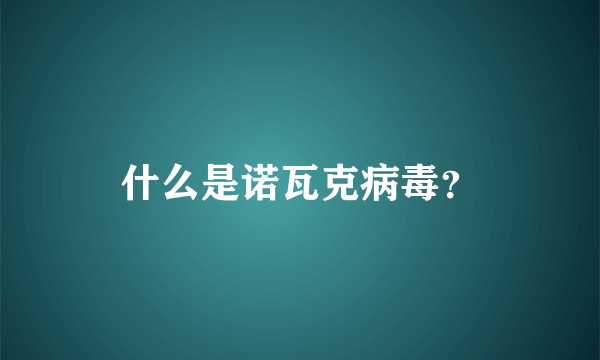 什么是诺瓦克病毒？